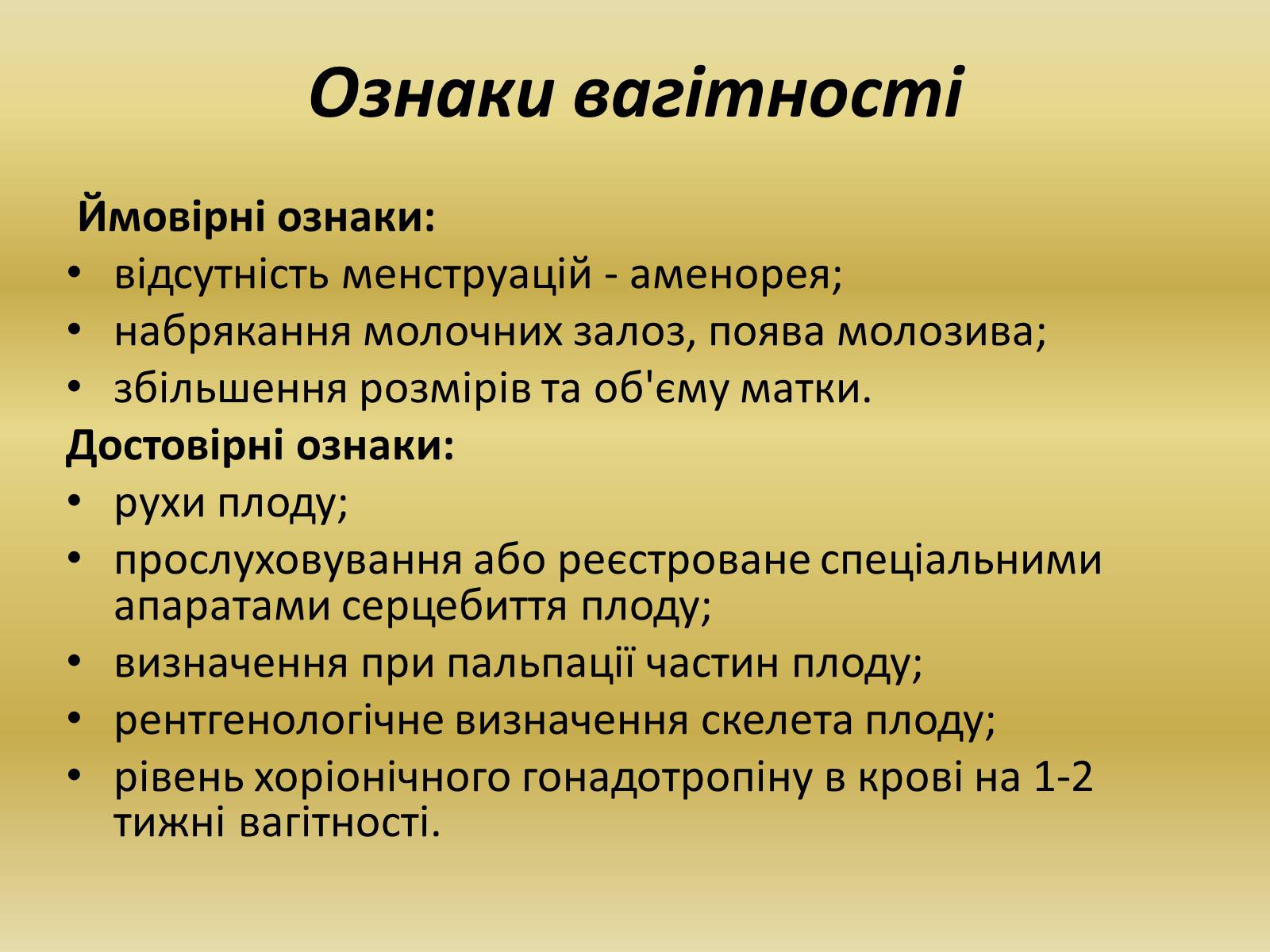 Ознаки вагітності

Ймовірні ознаки:
• відсутність менструацій - аменорея;
• набрякання молочних залоз, поява молозива;
• збільшення розмірів та об'єму матки.
Достовірні ознаки:
• рухи плоду;
• прослуховування або реєстроване спеціальними апаратами серцебиття плоду;
• визначення при пальпації частин плоду;
• рентгенологічне визначення скелета плоду;
• рівень хоріонічного гонадотропіну в крові на 1-2 тижні вагітності.